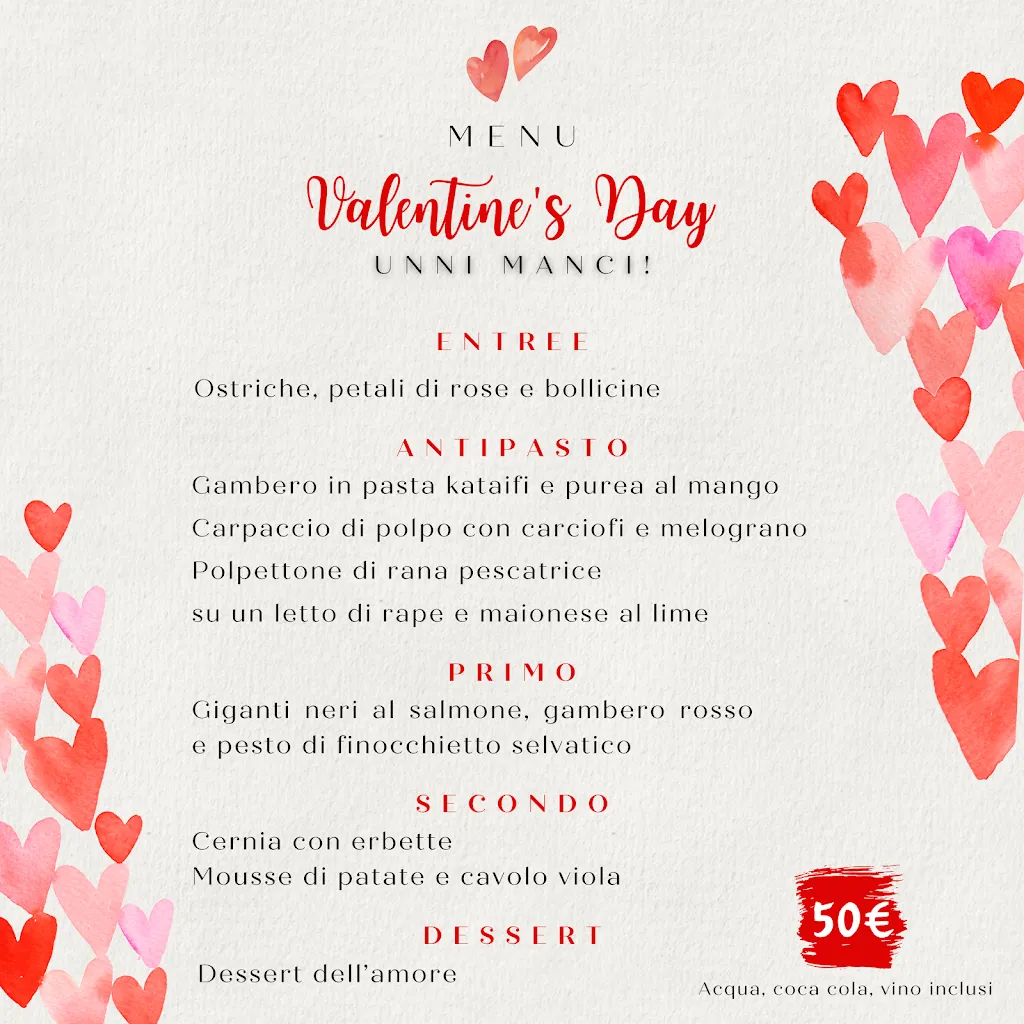 MENU

Valentine's Day

UNNI MANCI!

ENTREE

Ostriche, petali di rose e bollicine

ANTIPASTO

Gambero in pasta kataifi e purea al mango

Carpaccio di polpo con carciofi e melograno

Polpettone di rana pescatrice

su un letto di rape e maionese al lime

PRIMO

Giganti neri al salmone, gambero rosso
e pesto di finocchietto selvatico

SECONDO

Cernia con erbette
Mousse di patate e cavolo viola

DESSERT

Dessert dell'amore

50€

Acqua, coca cola, vino inclusi